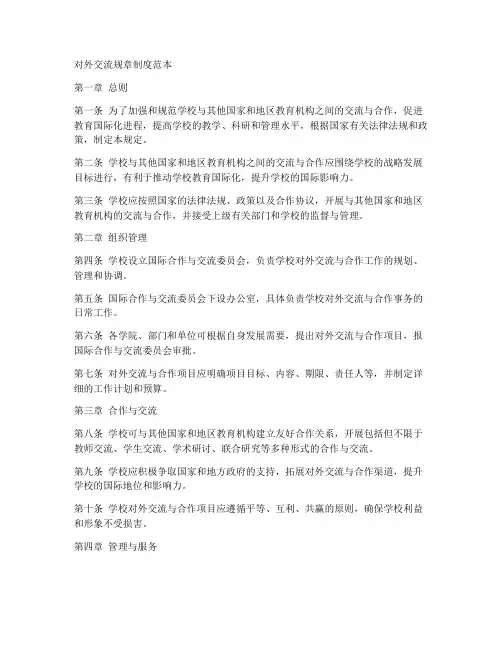 对外交流规章制度范本

第一章 总则

第一条 为了加强和规范学校与其他国家和地区教育机构之间的交流与合作，促进教育国际化进程，提高学校的教学、科研和管理水平，根据国家有关法律法规和政策，制定本规定。

第二条 学校与其他国家和地区教育机构之间的交流与合作应围绕学校的战略发展目标进行，有利于推动学校教育国际化，提升学校的国际影响力。

第三条 学校应按照国家的法律法规、政策以及合作协议，开展与其他国家和地区教育机构的交流与合作，并接受上级有关部门和学校的监督与管理。

第二章 组织管理

第四条 学校设立国际合作与交流委员会，负责学校对外交流与合作工作的规划、管理和协调。

第五条 国际合作与交流委员会下设办公室，具体负责学校对外交流与合作事务的日常工作。

第六条 各学院、部门和单位可根据自身发展需要，提出对外交流与合作项目，报国际合作与交流委员会审批。

第七条 对外交流与合作项目应明确项目目标、内容、期限、责任人等，并制定详细的工作计划和预算。

第三章 合作与交流

第八条 学校可与其他国家和地区教育机构建立友好合作关系，开展包括但不限于教师交流、学生交流、学术研讨、联合研究等多种形式的合作与交流。

第九条 学校应积极争取国家和地方政府的支持，拓展对外交流与合作渠道，提升学校的国际地位和影响力。

第十条 学校对外交流与合作项目应遵循平等、互利、共赢的原则，确保学校利益和形象不受损害。

第四章 管理与服务